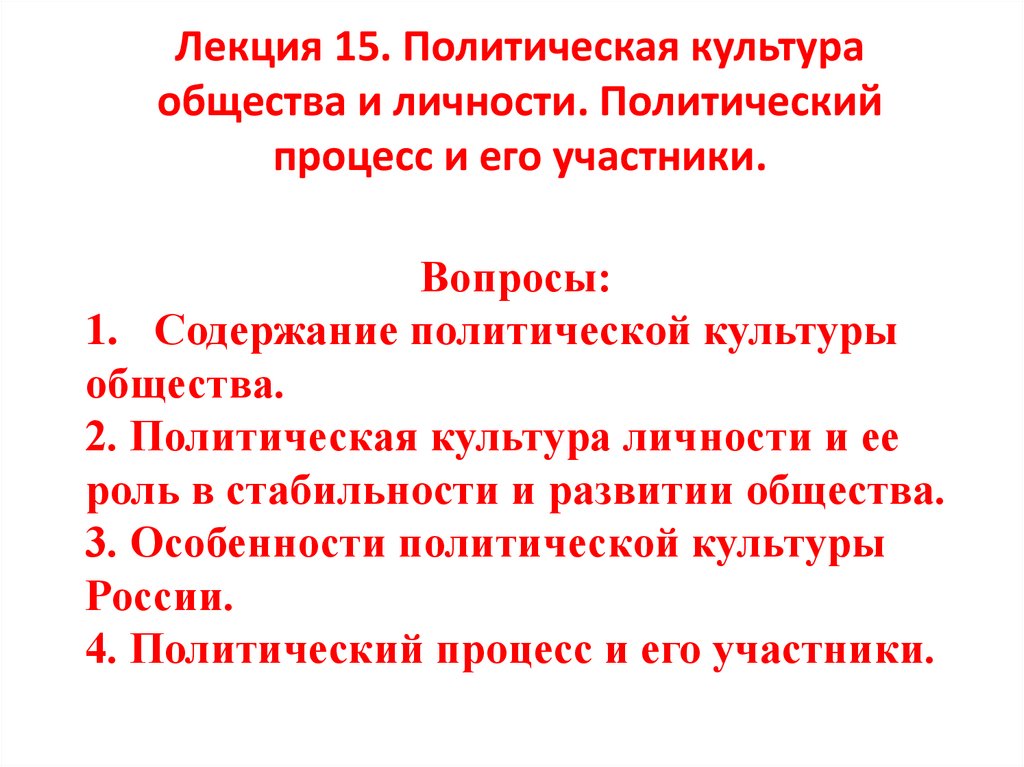 Лекция 15. Политическая культура общества и личности. Политический процесс и его участники.

Вопросы:
1. Содержание политической культуры общества.
2. Политическая культура личности и ее роль в стабильности и развитии общества.
3. Особенности политической культуры России.
4. Политический процесс и его участники.